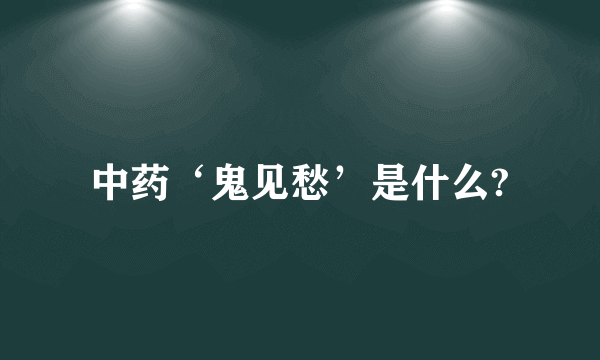 中药‘鬼见愁’是什么?